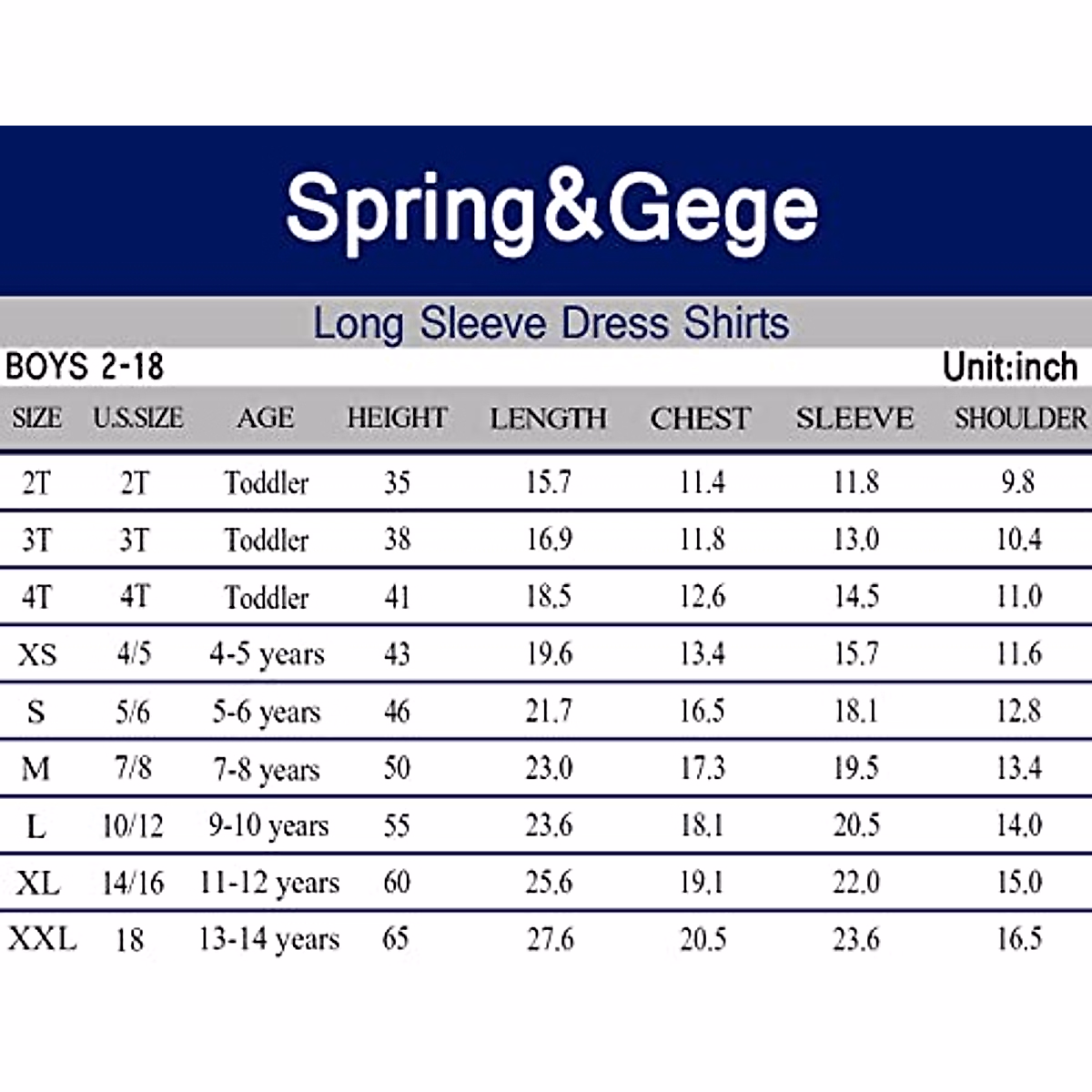 Spring&Gege

Long Sleeve Dress Shirts

BOYS 2-18

Unit:inch

| SIZE | U.S.SIZE | AGE | HEIGHT | LENGTH | CHEST | SLEEVE | SHOULDER |
|---|---|---|---|---|---|---|---|
| 2T | 2T | Toddler | 35 | 15.7 | 11.4 | 11.8 | 9.8 |
| 3T | 3T | Toddler | 38 | 16.9 | 11.8 | 13.0 | 10.4 |
| 4T | 4T | Toddler | 41 | 18.5 | 12.6 | 14.5 | 11.0 |
| XS | 4/5 | 4-5 years | 43 | 19.6 | 13.4 | 15.7 | 11.6 |
| S | 5/6 | 5-6 years | 46 | 21.7 | 16.5 | 18.1 | 12.8 |
| M | 7/8 | 7-8 years | 50 | 23.0 | 17.3 | 19.5 | 13.4 |
| L | 10/12 | 9-10 years | 55 | 23.6 | 18.1 | 20.5 | 14.0 |
| XL | 14/16 | 11-12 years | 60 | 25.6 | 19.1 | 22.0 | 15.0 |
| XXL | 18 | 13-14 years | 65 | 27.6 | 20.5 | 23.6 | 16.5 |